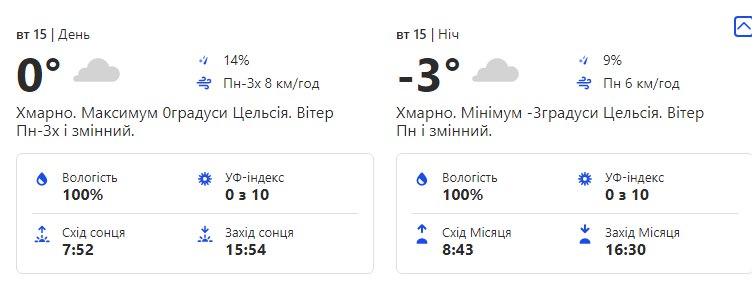 вт 15 | День

0°

14%

Пн-Зх 8 км/год

Хмарно. Максимум 0градуси Цельсія. Вітер Пн-Зх і змінний.

Вологість
100%

УФ-індекс
0 з 10

Схід сонця
7:52

Захід сонця
15:54

вт 15 | Ніч

-3°

9%

Пн 6 км/год

Хмарно. Мінімум -3градуси Цельсія. Вітер Пн і змінний.

Вологість
100%

УФ-індекс
0 з 10

Схід Місяця
8:43

Захід Місяця
16:30